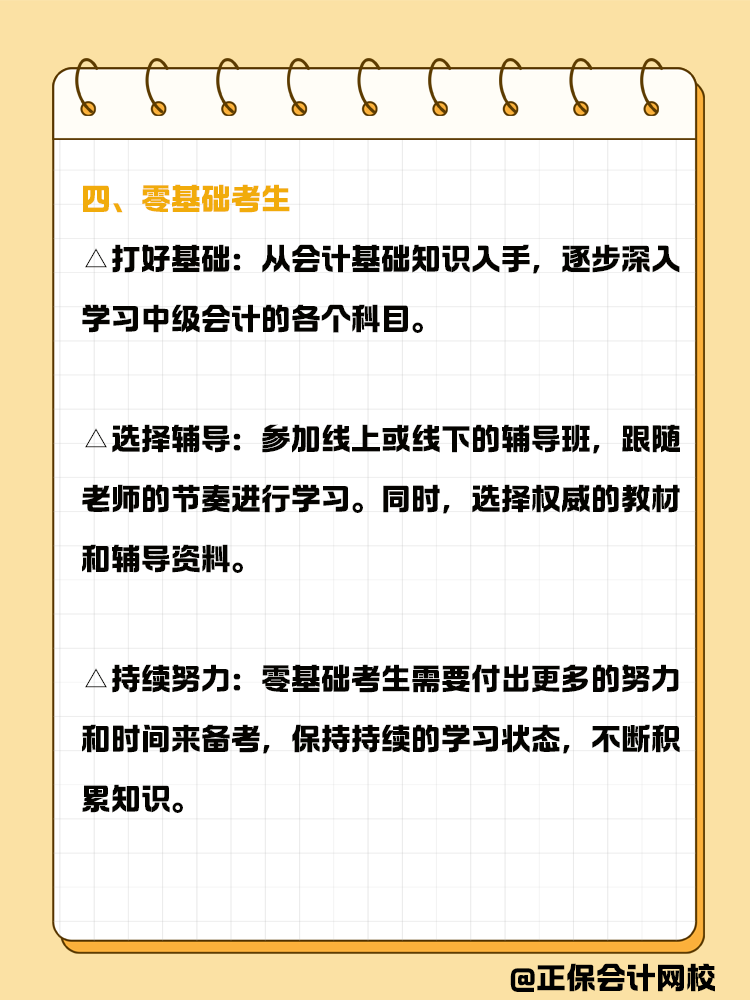 四、零基础考生

△打好基础：从会计基础知识入手，逐步深入学习中级会计的各个科目。

△选择辅导：参加线上或线下的辅导班，跟随老师的节奏进行学习。同时，选择权威的教材和辅导资料。

△持续努力：零基础考生需要付出更多的努力和时间来备考，保持持续的学习状态，不断积累知识。

@正保会计网校